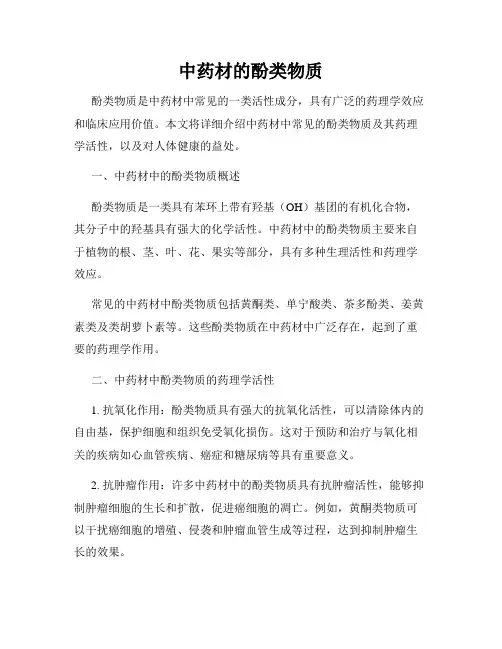 中药材的酚类物质

酚类物质是中药材中常见的一类活性成分，具有广泛的药理学效应和临床应用价值。本文将详细介绍中药材中常见的酚类物质及其药理学活性，以及对人体健康的益处。

一、中药材中的酚类物质概述

酚类物质是一类具有苯环上带有羟基（OH）基团的有机化合物，其分子中的羟基具有强大的化学活性。中药材中的酚类物质主要来自于植物的根、茎、叶、花、果实等部分，具有多种生理活性和药理学效应。

常见的中药材中酚类物质包括黄酮类、单宁酸类、茶多酚类、姜黄素类及类胡萝卜素等。这些酚类物质在中药材中广泛存在，起到了重要的药理学作用。

二、中药材中酚类物质的药理学活性

1. 抗氧化作用：酚类物质具有强大的抗氧化活性，可以清除体内的自由基，保护细胞和组织免受氧化损伤。这对于预防和治疗与氧化相关的疾病如心血管疾病、癌症和糖尿病等具有重要意义。

2. 抗肿瘤作用：许多中药材中的酚类物质具有抗肿瘤活性，能够抑制肿瘤细胞的生长和扩散，促进癌细胞的凋亡。例如，黄酮类物质可以干扰癌细胞的增殖、侵袭和肿瘤血管生成等过程，达到抑制肿瘤生长的效果。